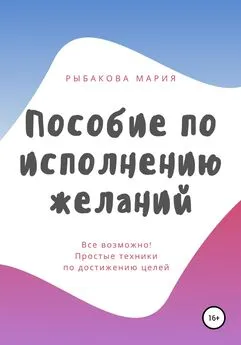 РЫБАКОВА МАРИЯ

Пособие по исполнению желаний

Все возможно!
Простые техники
по достижению целей

16+